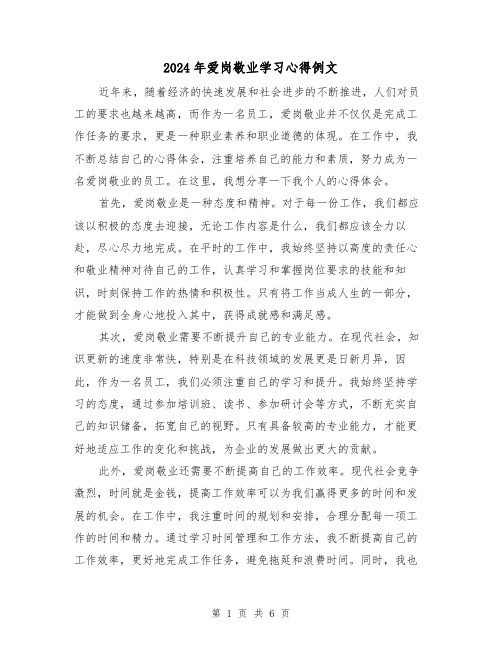 2024年爱岗敬业学习心得例文

近年来，随着经济的快速发展和社会进步的不断推进，人们对员工的要求也越来越高，而作为一名员工，爱岗敬业并不仅仅是完成工作任务的要求，更是一种职业素养和职业道德的体现。在工作中，我不断总结自己的心得体会，注重培养自己的能力和素质，努力成为一名爱岗敬业的员工。在这里，我想分享一下我个人的心得体会。

首先，爱岗敬业是一种态度和精神。对于每一份工作，我们都应该以积极的态度去迎接，无论工作内容是什么，我们都应该全力以赴，尽心尽力地完成。在平时的工作中，我始终坚持以高度的责任心和敬业精神对待自己的工作，认真学习和掌握岗位要求的技能和知识，时刻保持工作的热情和积极性。只有将工作当成人生的一部分，才能做到全身心地投入其中，获得成就感和满足感。

其次，爱岗敬业需要不断提升自己的专业能力。在现代社会，知识更新的速度非常快，特别是在科技领域的发展更是日新月异，因此，作为一名员工，我们必须注重自己的学习和提升。我始终坚持学习的态度，通过参加培训班、读书、参加研讨会等方式，不断充实自己的知识储备，拓宽自己的视野。只有具备较高的专业能力，才能更好地适应工作的变化和挑战，为企业的发展做出更大的贡献。

此外，爱岗敬业还需要不断提高自己的工作效率。现代社会竞争激烈，时间就是金钱，提高工作效率可以为我们赢得更多的时间和发展的机会。在工作中，我注重时间的规划和安排，合理分配每一项工作的时间和精力。通过学习时间管理和工作方法，我不断提高自己的工作效率，更好地完成工作任务，避免拖延和浪费时间。同时，我也

第 1 页 共 6 页